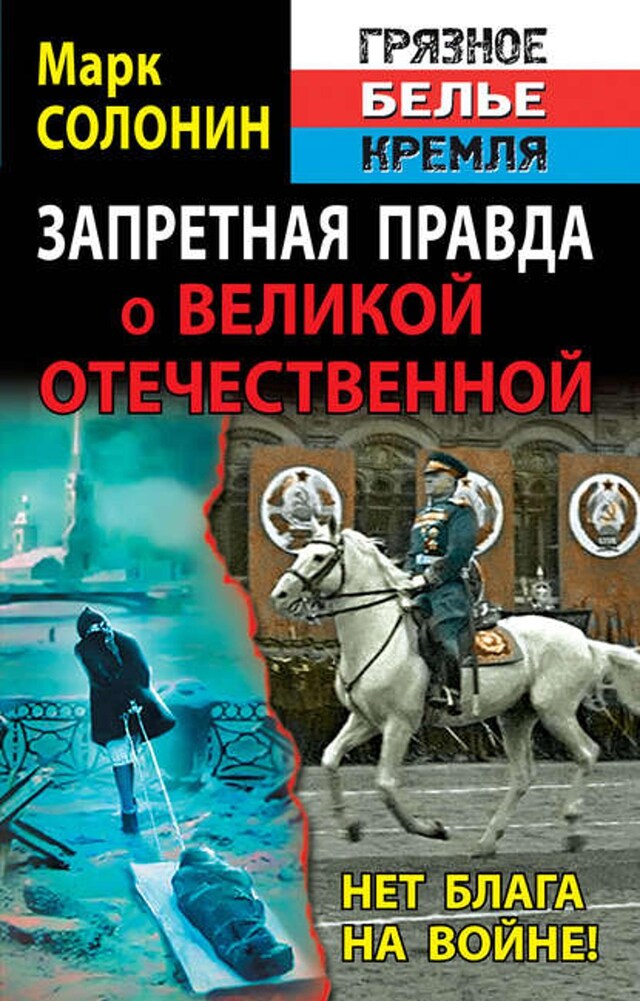 Марк
СОЛОНИН

ГРЯЗНОЕ
БЕЛЬЕ
КРЕМЛЯ

ЗАПРЕТНАЯ ПРАВДА
о ВЕЛИКОЙ
ОТЕЧЕСТВЕННОЙ

НЕТ БЛАГА
НА ВОЙНЕ!